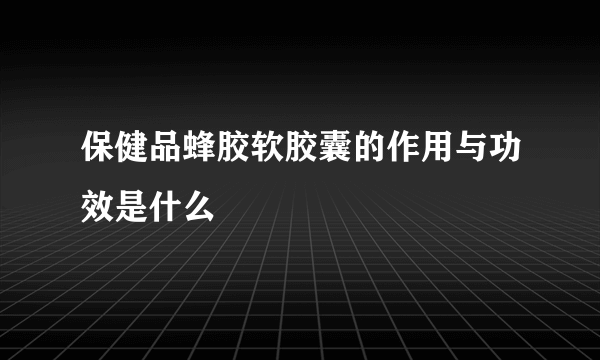 保健品蜂胶软胶囊的作用与功效是什么